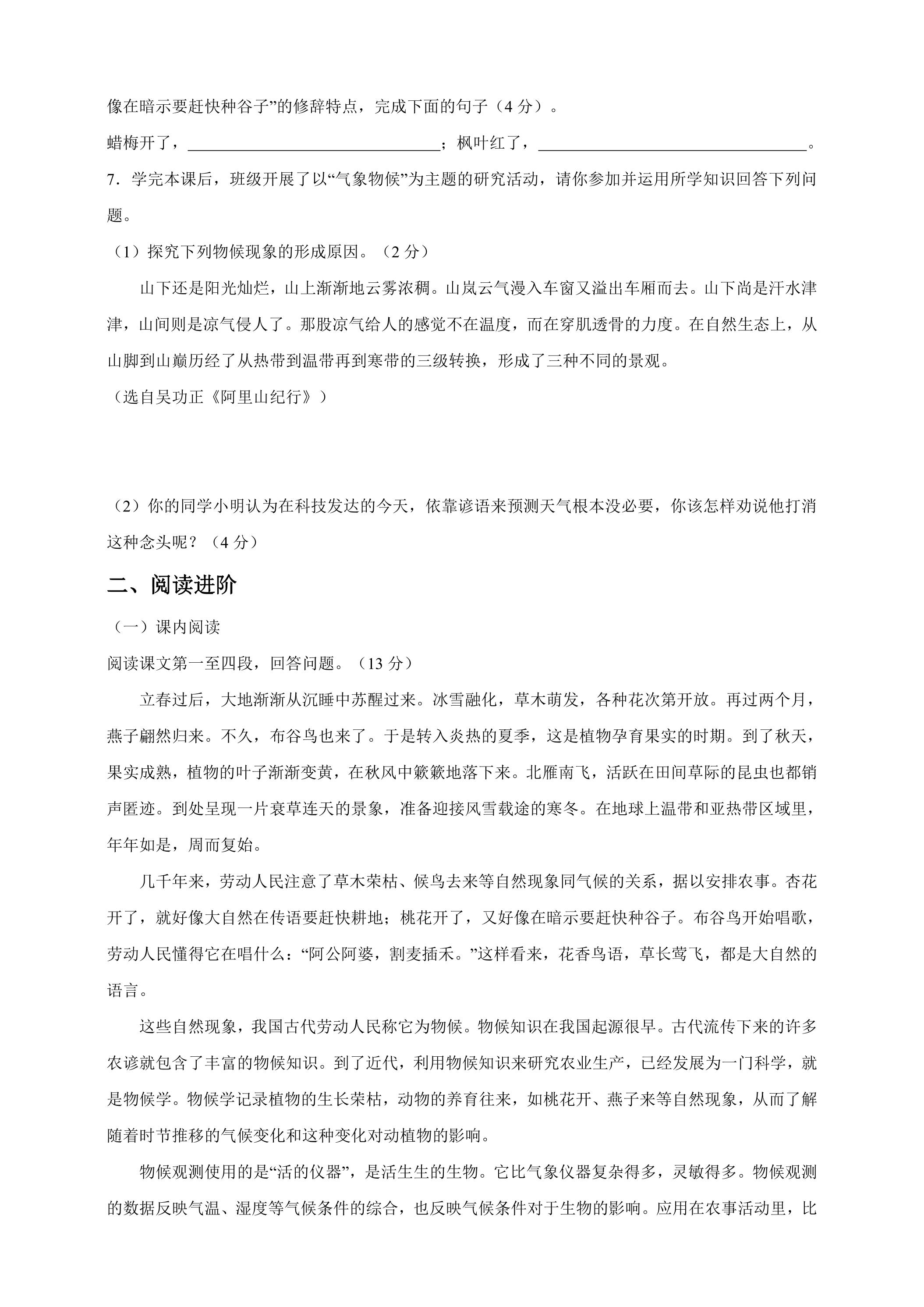 像在暗示要赶快种谷子”的修辞特点，完成下面的句子（4分）。

蜡梅开了，____；枫叶红了，____。

7．学完本课后，班级开展了以“气象物候”为主题的研究活动，请你参加并运用所学知识回答下列问题。

（1）探究下列物候现象的形成原因。（2分）

山下还是阳光灿烂，山上渐渐地云雾浓稠。山岚云气漫入车窗又溢出车厢而去。山下尚是汗水津津，山间则是凉气侵人了。那股凉气给人的感觉不在温度，而在穿肌透骨的力度。在自然生态上，从山脚到山巅历经了从热带到温带再到寒带的三级转换，形成了三种不同的景观。

（选自吴功正《阿里山纪行》）

（2）你的同学小明认为在科技发达的今天，依靠谚语来预测天气根本没必要，你该怎样劝说他打消这种念头呢？（4分）

二、阅读进阶

（一）课内阅读

阅读课文第一至四段，回答问题。（13分）

立春过后，大地渐渐从沉睡中苏醒过来。冰雪融化，草木萌发，各种花次第开放。再过两个月，燕子翩然归来。不久，布谷鸟也来了。于是转入炎热的夏季，这是植物孕育果实的时期。到了秋天，果实成熟，植物的叶子渐渐变黄，在秋风中簌簌地落下来。北雁南飞，活跃在田间草际的昆虫也都销声匿迹。到处呈现一片衰草连天的景象，准备迎接风雪载途的寒冬。在地球上温带和亚热带区域里，年年如是，周而复始。

几千年来，劳动人民注意了草木荣枯、候鸟去来等自然现象同气候的关系，据以安排农事。杏花开了，就好像大自然在传语要赶快耕地；桃花开了，又好像在暗示要赶快种谷子。布谷鸟开始唱歌，劳动人民懂得它在唱什么：“阿公阿婆，割麦插禾。”这样看来，花香鸟语，草长莺飞，都是大自然的语言。

这些自然现象，我国古代劳动人民称它为物候。物候知识在我国起源很早。古代流传下来的许多农谚就包含了丰富的物候知识。到了近代，利用物候知识来研究农业生产，已经发展为一门科学，就是物候学。物候学记录植物的生长荣枯，动物的养育往来，如桃花开、燕子来等自然现象，从而了解随着时节推移的气候变化和这种变化对动植物的影响。

物候观测使用的是“活的仪器”，是活生生的生物。它比气象仪器复杂得多，灵敏得多。物候观测的数据反映气温、湿度等气候条件的综合，也反映气候条件对于生物的影响。应用在农事活动里，比